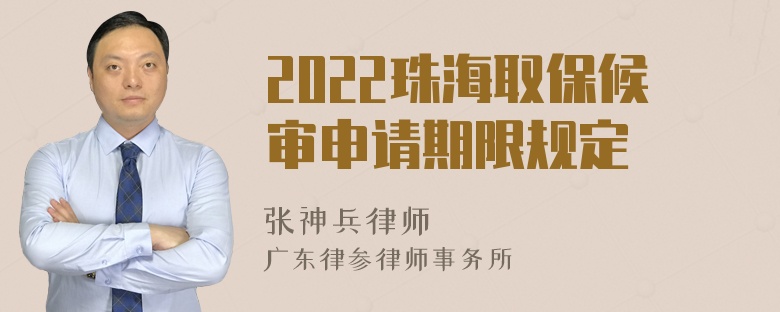 2022珠海取保候审申请期限规定

张神兵律师
广东律参律师事务所